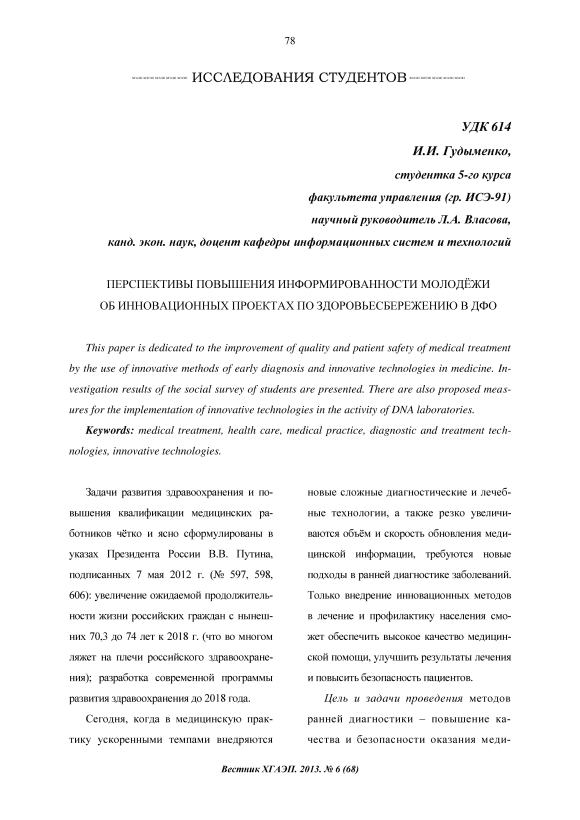 78

ИССЛЕДОВАНИЯ СТУДЕНТОВ

УДК 614
И.И. Гудыменко,
студентка 5-го курса
факультета управления (гр. ИСЭ-91)
научный руководитель Л.А. Власова,
канд. экон. наук, доцент кафедры информационных систем и технологий

ПЕРСПЕКТИВЫ ПОВЫШЕНИЯ ИНФОРМИРОВАННОСТИ МОЛОДЁЖИ ОБ ИННОВАЦИОННЫХ ПРОЕКТАХ ПО ЗДОРОВЬЕСБЕРЕЖЕНИЮ В ДФО

This paper is dedicated to the improvement of quality and patient safety of medical treatment by the use of innovative methods of early diagnosis and innovative technologies in medicine. Investigation results of the social survey of students are presented. There are also proposed measures for the implementation of innovative technologies in the activity of DNA laboratories.

Keywords: medical treatment, health care, medical practice, diagnostic and treatment technologies, innovative technologies.

Задачи развития здравоохранения и повышения квалификации медицинских работников чётко и ясно сформулированы в указах Президента России В.В. Путина, подписанных 7 мая 2012 г. (№ 597, 598, 606): увеличение ожидаемой продолжительности жизни российских граждан с нынешних 70,3 до 74 лет к 2018 г. (что во многом ляжет на плечи российского здравоохранения); разработка современной программы развития здравоохранения до 2018 года.

Сегодня, когда в медицинскую практику ускоренными темпами внедряются новые сложные диагностические и лечебные технологии, а также резко увеличиваются объём и скорость обновления медицинской информации, требуются новые подходы в ранней диагностике заболеваний. Только внедрение инновационных методов в лечение и профилактику населения сможет обеспечить высокое качество медицинской помощи, улучшить результаты лечения и повысить безопасность пациентов.

Цель и задачи проведения методов ранней диагностики – повышение качества и безопасности оказания меди-

Вестник ХГАЭП. 2013. № 6 (68)